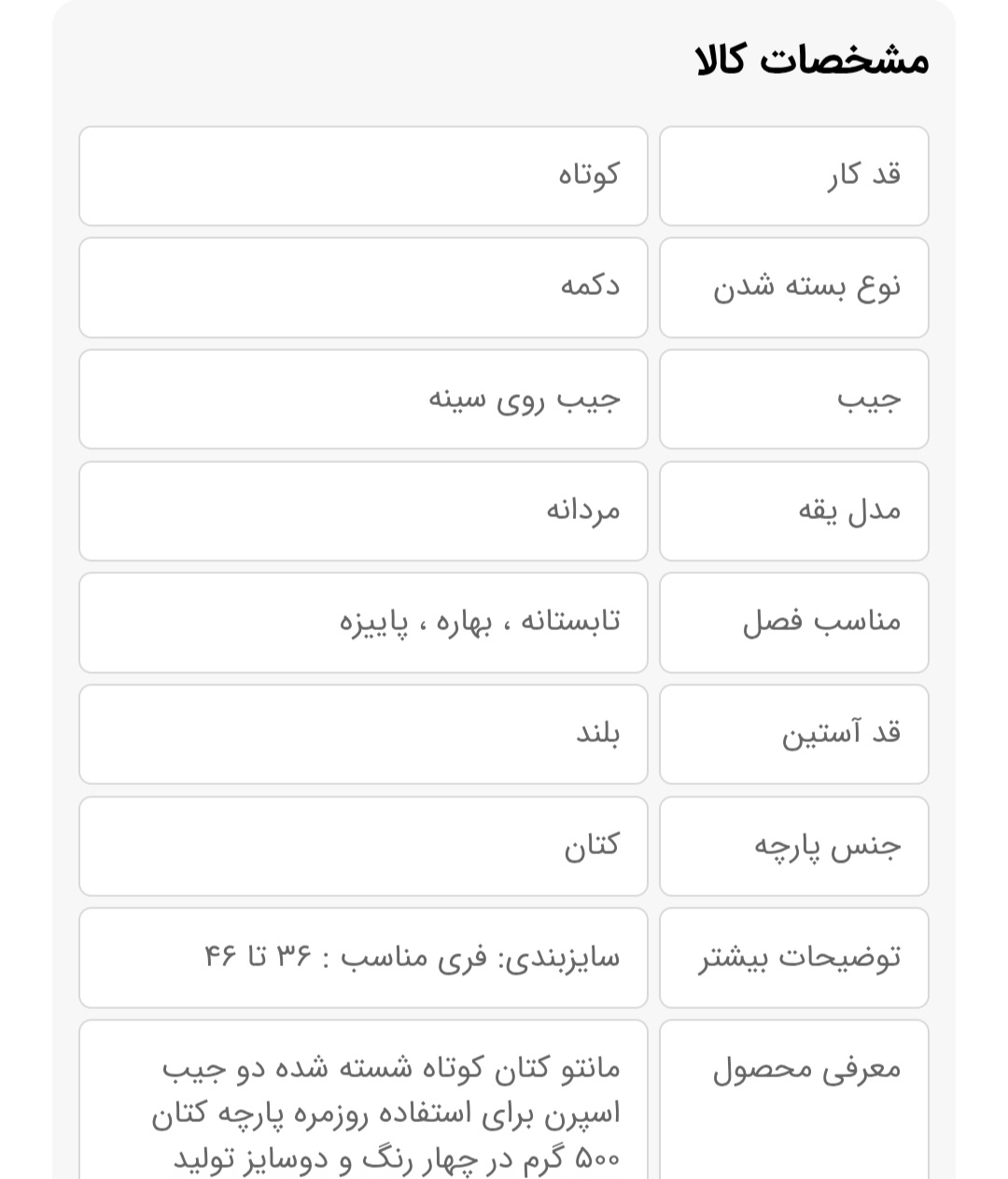 مشخصات کالا

| قد کار | کوتاه |
|---|---|
| نوع بسته شدن | دکمه |
| جیب | جیب روی سینه |
| مدل یقه | مردانه |
| مناسب فصل | تابستانه ، بهاره ، پاییزه |
| قد آستین | بلند |
| جنس پارچه | کتان |
| توضیحات بیشتر | سایزبندی: فری مناسب : ۳۶ تا ۴۶ |
| معرفی محصول | مانتو کتان کوتاه شسته شده دو جیب اسپرن برای استفاده روزمره پارچه کتان ۵۰۰ گرم در چهار رنگ و دوسایز تولید |